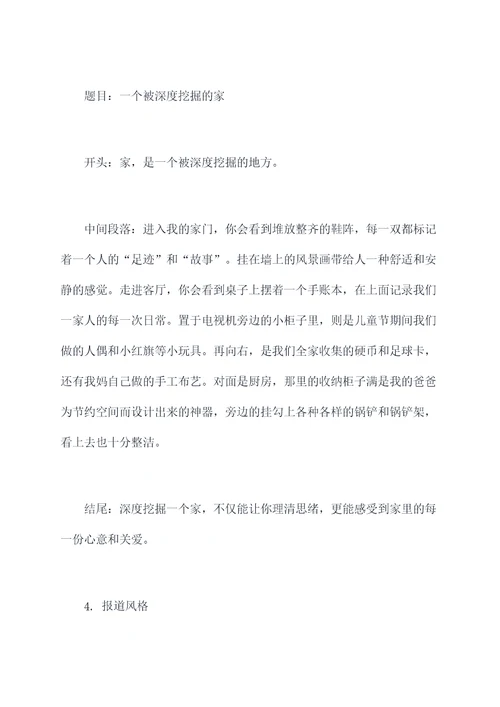 题目：一个被深度挖掘的家

开头：家，是一个被深度挖掘的地方。

中间段落：进入我的家门，你会看到堆放整齐的鞋阵，每一双都标记着一个人的“足迹”和“故事”。挂在墙上的风景画带给人一种舒适和安静的感觉。走进客厅，你会看到桌子上摆着一个手账本，在上面记录我们一家人的每一次日常。置于电视机旁边的小柜子里，则是儿童节期间我们做的人偶和小红旗等小玩具。再向右，是我们全家收集的硬币和足球卡，还有我妈自己做的手工布艺。对面是厨房，那里的收纳柜子满是我的爸爸为节约空间而设计出来的神器，旁边的挂勾上各种各样的锅铲和锅铲架，看上去也十分整洁。

结尾：深度挖掘一个家，不仅能让你理清思绪，更能感受到家里的每一份心意和关爱。

4. 报道风格